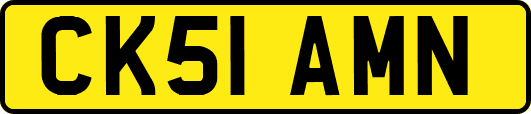 CK51 AMN